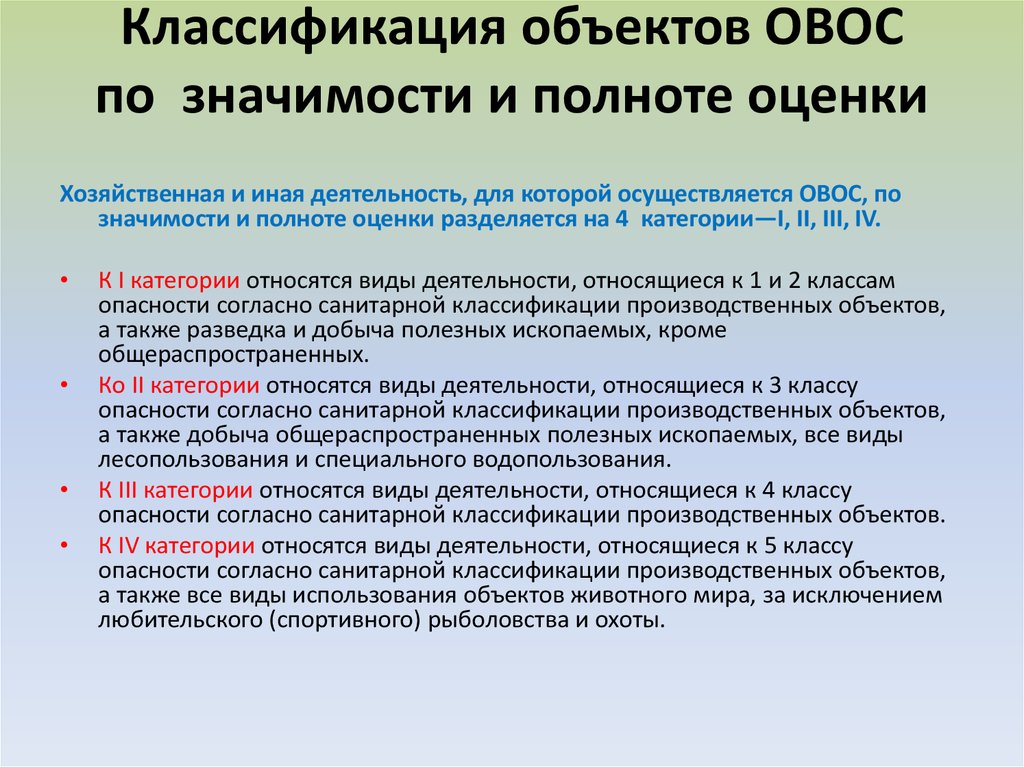 Классификация объектов ОВОС по значимости и полноте оценки

Хозяйственная и иная деятельность, для которой осуществляется ОВОС, по значимости и полноте оценки разделяется на 4 категории—I, II, III, IV.

• К I категории относятся виды деятельности, относящиеся к 1 и 2 классам опасности согласно санитарной классификации производственных объектов, а также разведка и добыча полезных ископаемых, кроме общераспространенных.
• Ко II категории относятся виды деятельности, относящиеся к 3 классу опасности согласно санитарной классификации производственных объектов, а также добыча общераспространенных полезных ископаемых, все виды лесопользования и специального водопользования.
• К III категории относятся виды деятельности, относящиеся к 4 классу опасности согласно санитарной классификации производственных объектов.
• К IV категории относятся виды деятельности, относящиеся к 5 классу опасности согласно санитарной классификации производственных объектов, а также все виды использования объектов животного мира, за исключением любительского (спортивного) рыболовства и охоты.